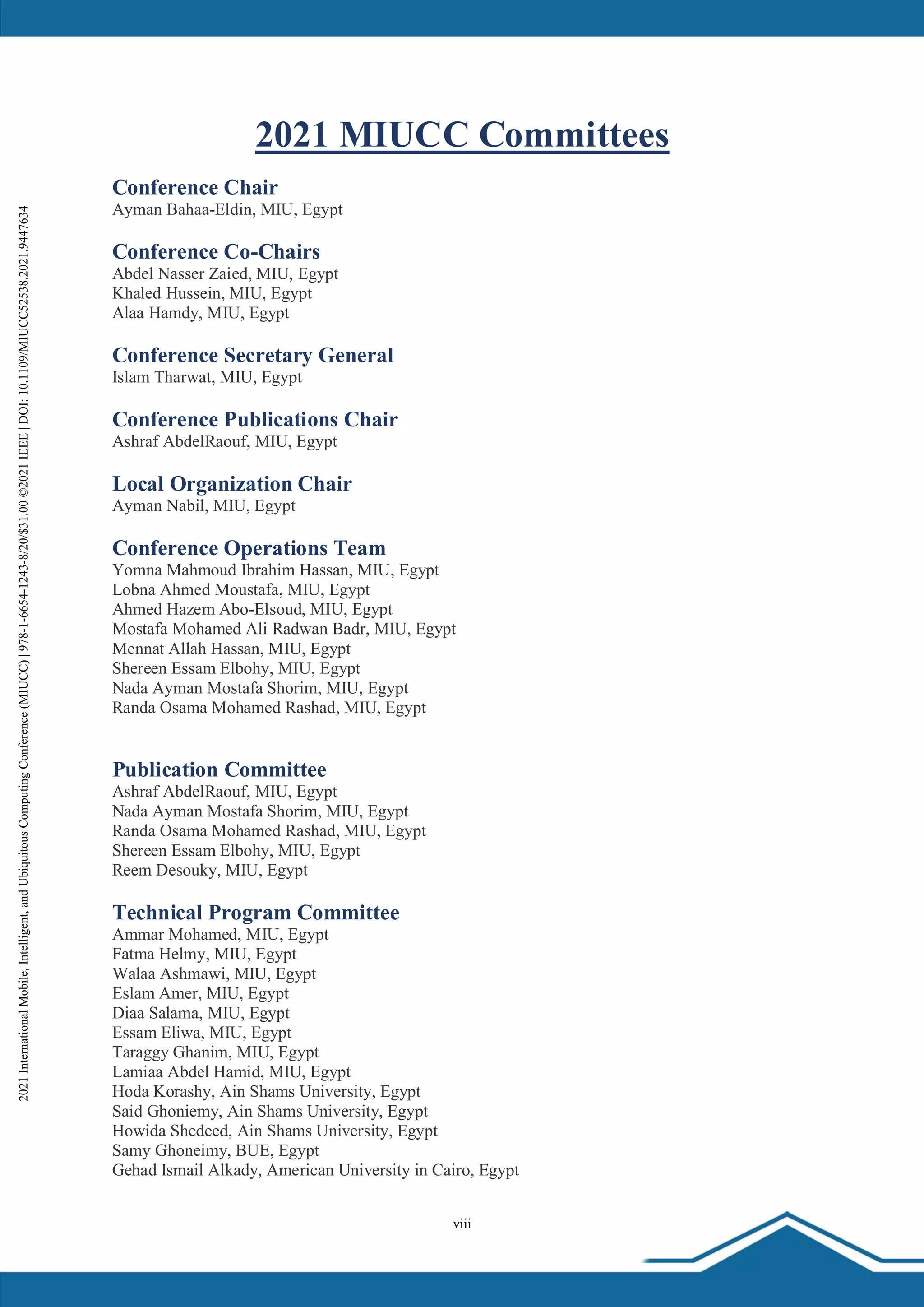 2021 International Mobile, Intelligent, and Ubiquitous Computing Conference (MIUCC) | 978-1-6654-1243-8/20/$31.00 ©2021 IEEE | DOI: 10.1109/MIUCC52538.2021.9447634

2021 MIUCC Committees

Conference Chair
Ayman Bahaa-Eldin, MIU, Egypt

Conference Co-Chairs
Abdel Nasser Zaied, MIU, Egypt
Khaled Hussein, MIU, Egypt
Alaa Hamdy, MIU, Egypt

Conference Secretary General
Islam Tharwat, MIU, Egypt

Conference Publications Chair
Ashraf AbdelRaouf, MIU, Egypt

Local Organization Chair
Ayman Nabil, MIU, Egypt

Conference Operations Team
Yomna Mahmoud Ibrahim Hassan, MIU, Egypt
Lobna Ahmed Moustafa, MIU, Egypt
Ahmed Hazem Abo-Elsoud, MIU, Egypt
Mostafa Mohamed Ali Radwan Badr, MIU, Egypt
Mennat Allah Hassan, MIU, Egypt
Shereen Essam Elbohy, MIU, Egypt
Nada Ayman Mostafa Shorim, MIU, Egypt
Randa Osama Mohamed Rashad, MIU, Egypt

Publication Committee
Ashraf AbdelRaouf, MIU, Egypt
Nada Ayman Mostafa Shorim, MIU, Egypt
Randa Osama Mohamed Rashad, MIU, Egypt
Shereen Essam Elbohy, MIU, Egypt
Reem Desouky, MIU, Egypt

Technical Program Committee
Ammar Mohamed, MIU, Egypt
Fatma Helmy, MIU, Egypt
Walaa Ashmawi, MIU, Egypt
Eslam Amer, MIU, Egypt
Diaa Salama, MIU, Egypt
Essam Eliwa, MIU, Egypt
Taraggy Ghanim, MIU, Egypt
Lamiaa Abdel Hamid, MIU, Egypt
Hoda Korashy, Ain Shams University, Egypt
Said Ghoniemy, Ain Shams University, Egypt
Howida Shedeed, Ain Shams University, Egypt
Samy Ghoneimy, BUE, Egypt
Gehad Ismail Alkady, American University in Cairo, Egypt

viii